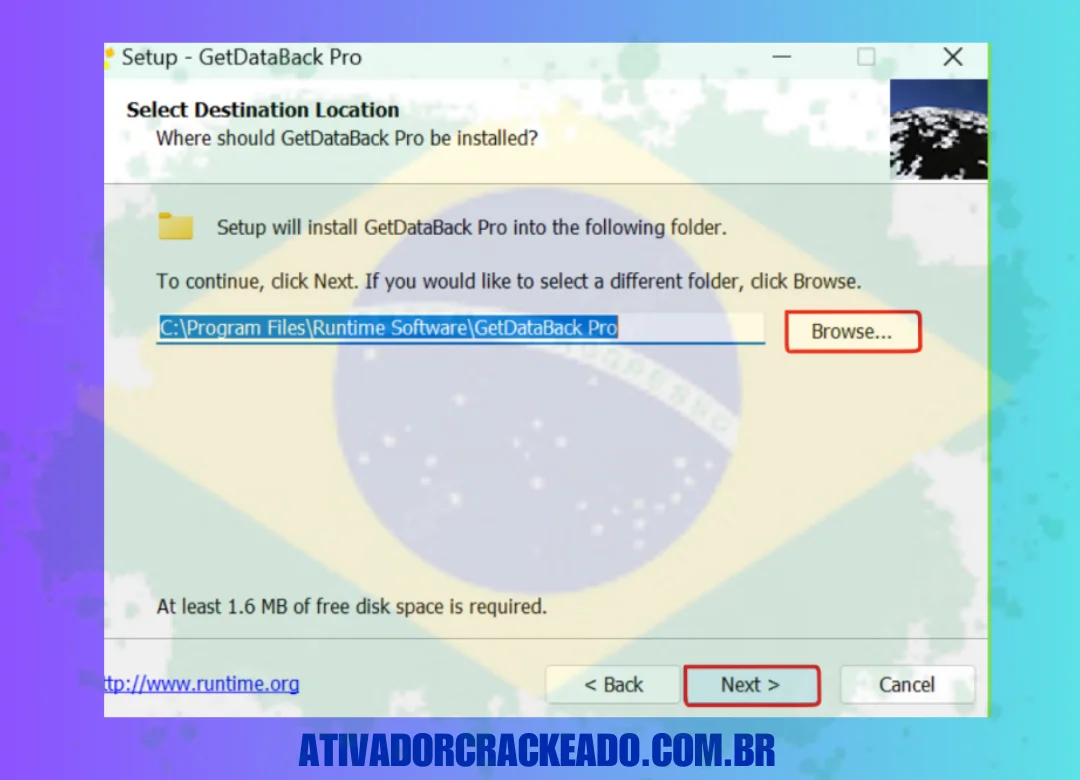 Setup - GetDataBack Pro

Select Destination Location
Where should GetDataBack Pro be installed?

Setup will install GetDataBack Pro into the following folder.

To continue, click Next. If you would like to select a different folder, click Browse.

C:\Program Files\Runtime Software\GetDataBack Pro

Browse...

At least 1.6 MB of free disk space is required.

ttp://www.runtime.org

< Back

Next >

Cancel

ATIVADORCRACKEADO.COM.BR